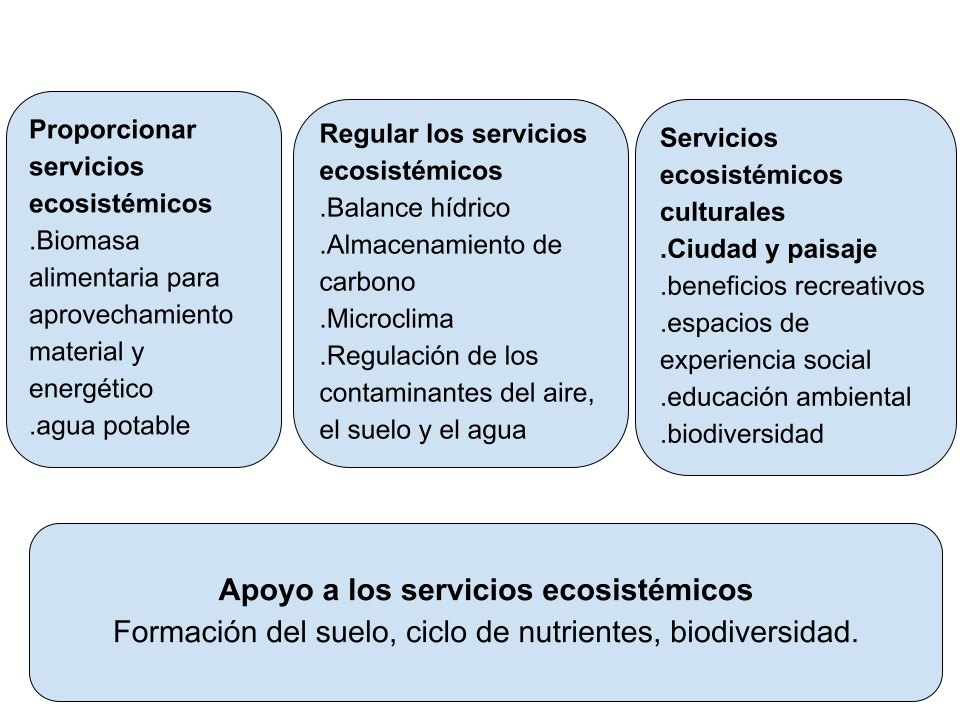 Proporcionar servicios ecosistémicos
.Biomasa alimentaria para aprovechamiento material y energético
.agua potable

Regular los servicios ecosistémicos
.Balance hídrico
.Almacenamiento de carbono
.Microclima
.Regulación de los contaminantes del aire, el suelo y el agua

Servicios ecosistémicos culturales
.Ciudad y paisaje
.beneficios recreativos
.espacios de experiencia social
.educación ambiental
.biodiversidad

Apoyo a los servicios ecosistémicos
Formación del suelo, ciclo de nutrientes, biodiversidad.